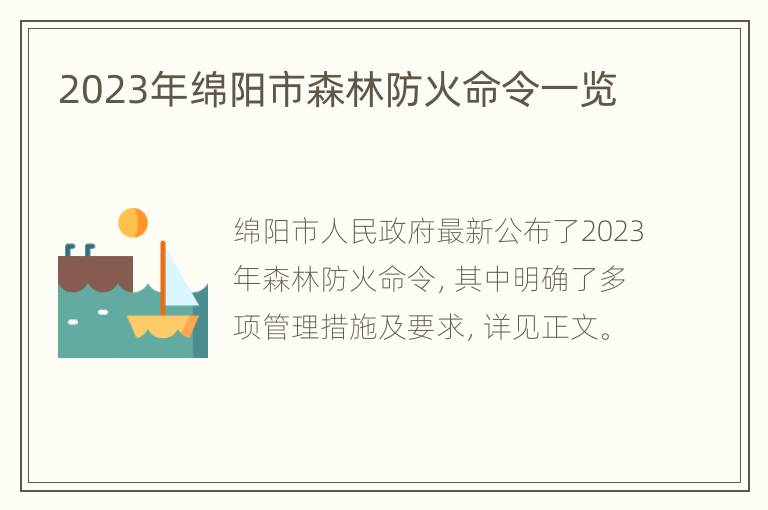 2023年绵阳市森林防火命令一览

绵阳市人民政府最新公布了2023年森林防火命令, 其中明确了多项管理措施及要求, 详见正文。